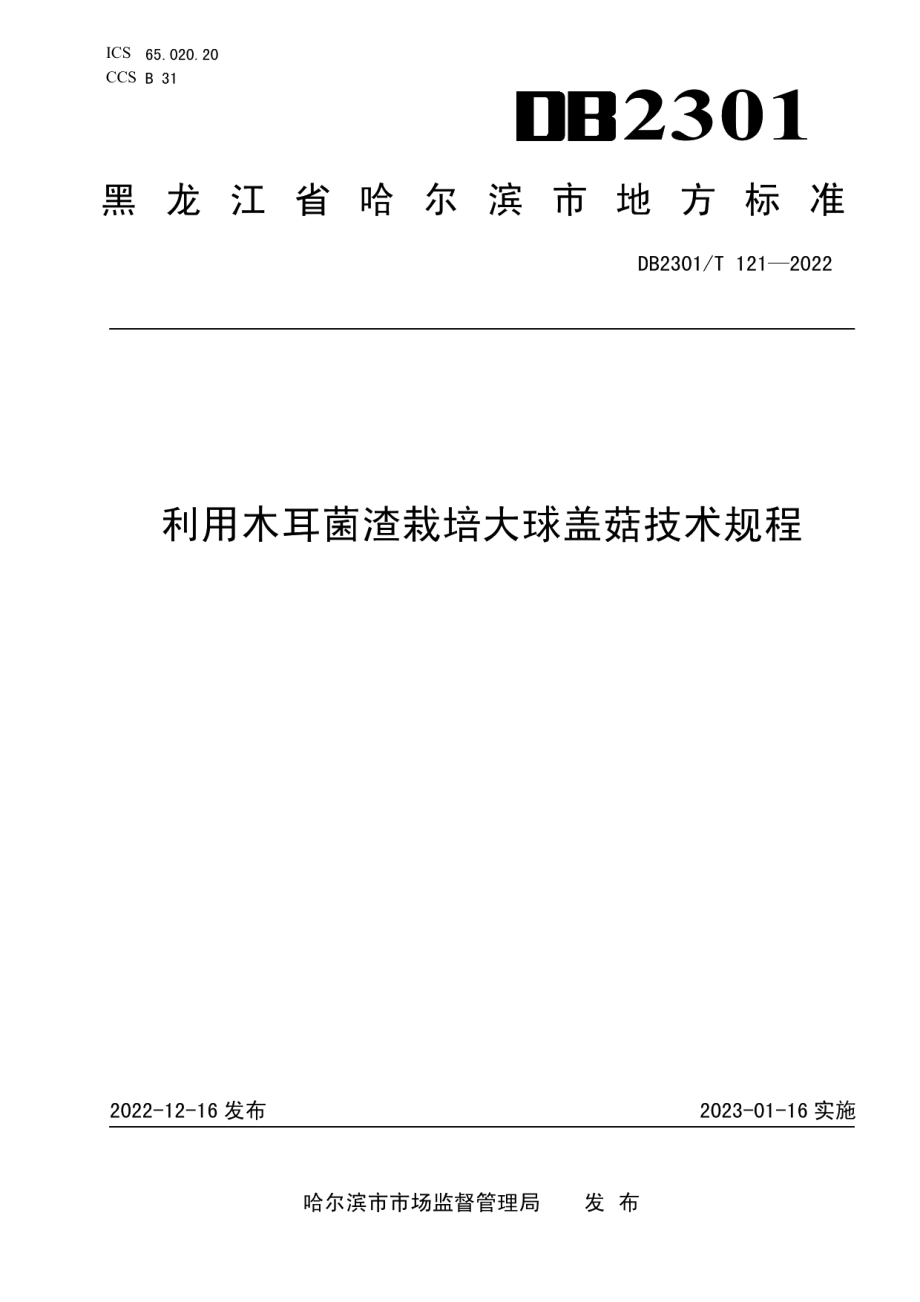 ICS 65.020.20
CCS B 31

DB2301

黑龙江省哈尔滨市地方标准

DB2301/T 121—2022

利用木耳菌渣栽培大球盖菇技术规程

2022-12-16 发布

2023-01-16 实施

哈尔滨市市场监督管理局 发 布